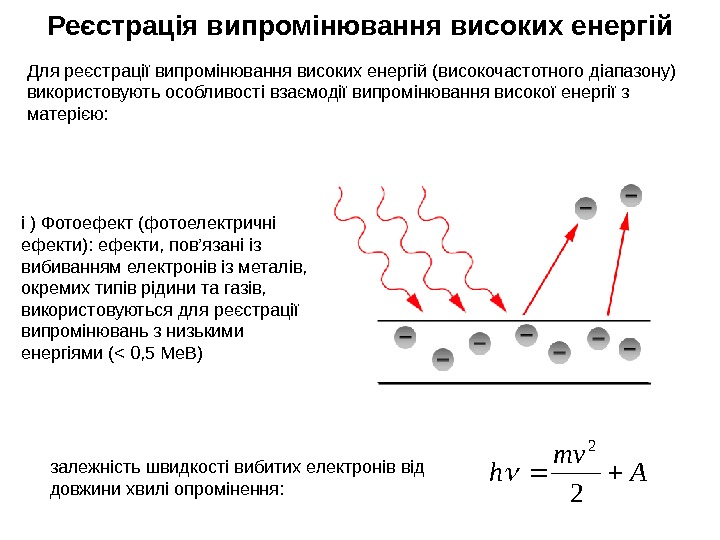 Реєстрація випромінювання високих енергій

Для реєстрації випромінювання високих енергій (високочастотного діапазону) використовують особливості взаємодії випромінювання високої енергії з матерією:

і ) Фотоефект (фотоелектричні ефекти): ефекти, пов'язані із вибиванням електронів із металів, окремих типів рідини та газів, використовуються для реєстрації випромінювань з низькими енергіями (< 0,5 МеВ)

залежність швидкості вибитих електронів від довжини хвилі опромінення:

$h\nu = \frac{mv^2}{2} + A$